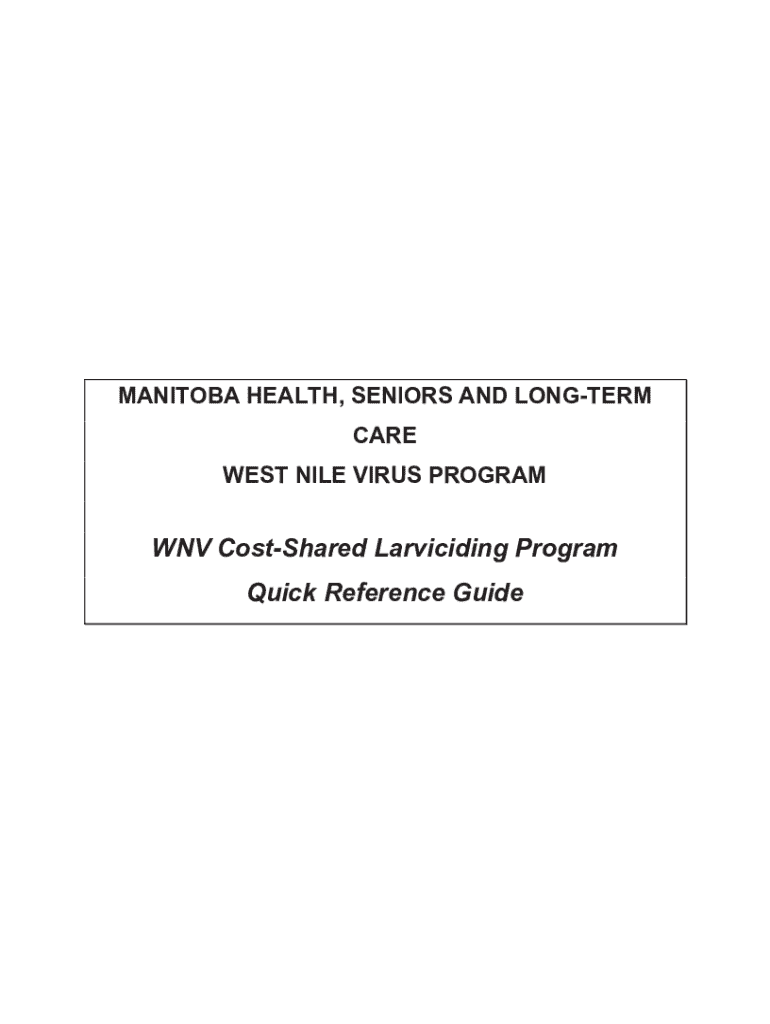 MANITOBA HEALTH, SENIORS AND LONG-TERM CARE
WEST NILE VIRUS PROGRAM

WNV Cost-Shared Larviciding Program
Quick Reference Guide